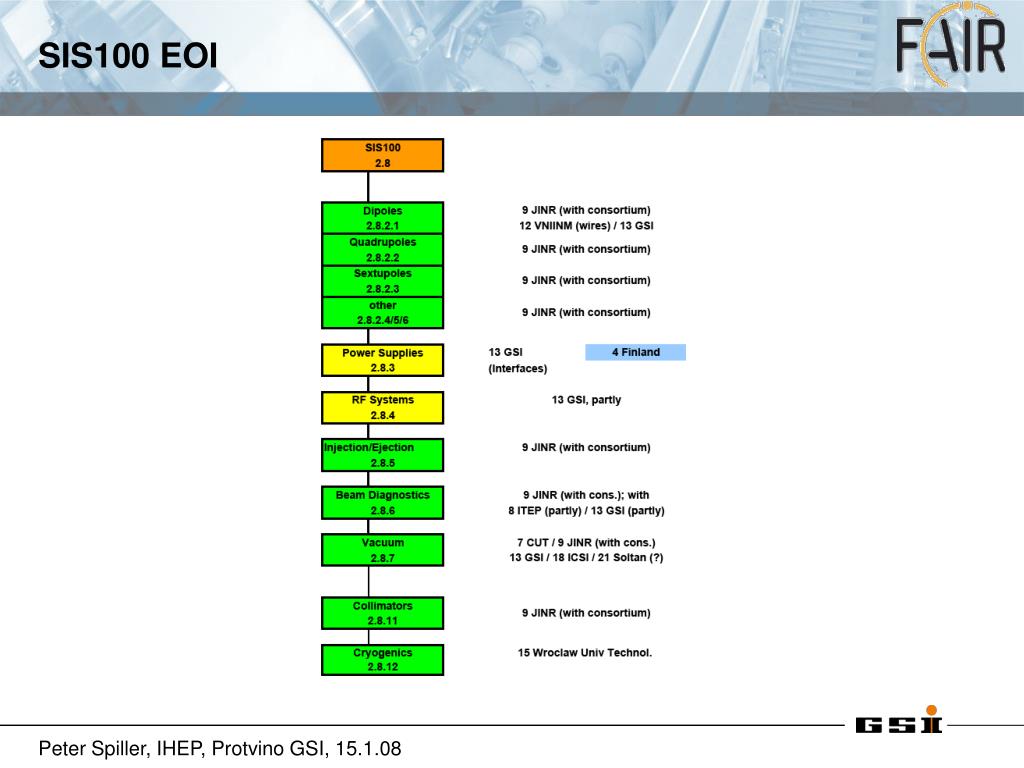 SIS100 EOI

FAIR

SIS100
2.8

Dipoles
2.8.2.1

9 JINR (with consortium)
12 VNIINM (wires) / 13 GSI

Quadrupoles
2.8.2.2

9 JINR (with consortium)

Sextupoles
2.8.2.3

9 JINR (with consortium)

other
2.8.2.4/5/6

9 JINR (with consortium)

Power Supplies
2.8.3

13 GSI
(Interfaces)

4 Finland

RF Systems
2.8.4

13 GSI, partly

Injection/Ejection
2.8.5

9 JINR (with consortium)

Beam Diagnostics
2.8.6

9 JINR (with cons.); with
8 ITEP (partly) / 13 GSI (partly)

Vacuum
2.8.7

7 CUT / 9 JINR (with cons.)
13 GSI / 18 ICSI / 21 Soltan (?)

Collimators
2.8.11

9 JINR (with consortium)

Cryogenics
2.8.12

15 Wroclaw Univ Technol.

Peter Spiller, IHEP, Protvino GSI, 15.1.08

GSI